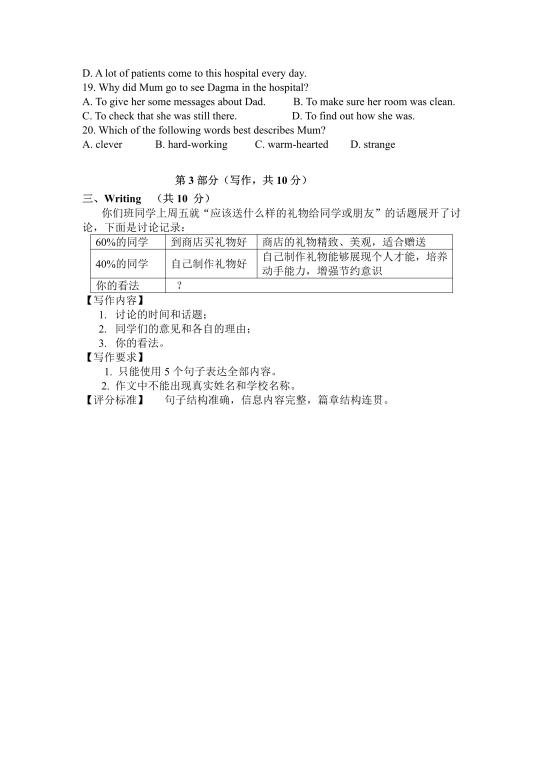 D. A lot of patients come to this hospital every day.
19. Why did Mum go to see Dagma in the hospital?
A. To give her some messages about Dad.
B. To make sure her room was clean.
C. To check that she was still there.
D. To find out how she was.
20. Which of the following words best describes Mum?
A. clever
B. hard-working
C. warm-hearted
D. strange

第 3 部分（写作，共 10 分）

三、Writing （共 10 分）

你们班同学上周五就“应该送什么样的礼物给同学或朋友”的话题展开了讨论，下面是讨论记录：

| 60%的同学 | 到商店买礼物好 | 商店的礼物精致、美观，适合赠送 |
|---|---|---|
| 40%的同学 | 自己制作礼物好 | 自己制作礼物能够展现个人才能，培养动手能力，增强节约意识 |
| 你的看法 | ? | |

【写作内容】
1. 讨论的时间和话题；
2. 同学们的意见和各自的理由；
3. 你的看法。
【写作要求】
1. 只能使用 5 个句子表达全部内容。
2. 作文中不能出现真实姓名和学校名称。
【评分标准】 句子结构准确，信息内容完整，篇章结构连贯。